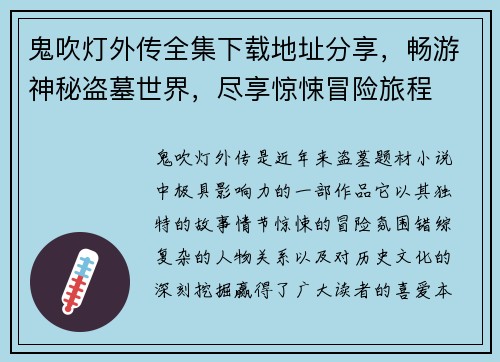 鬼吹灯外传全集下载地址分享，畅游神秘盗墓世界，尽享惊悚冒险旅程

鬼吹灯外传是近年来盗墓题材小说中极具影响力的一部作品它以其独特的故事情节惊悚的冒险氛围错综复杂的人物关系以及对历史文化的深刻挖掘赢得了广大读者的喜爱本